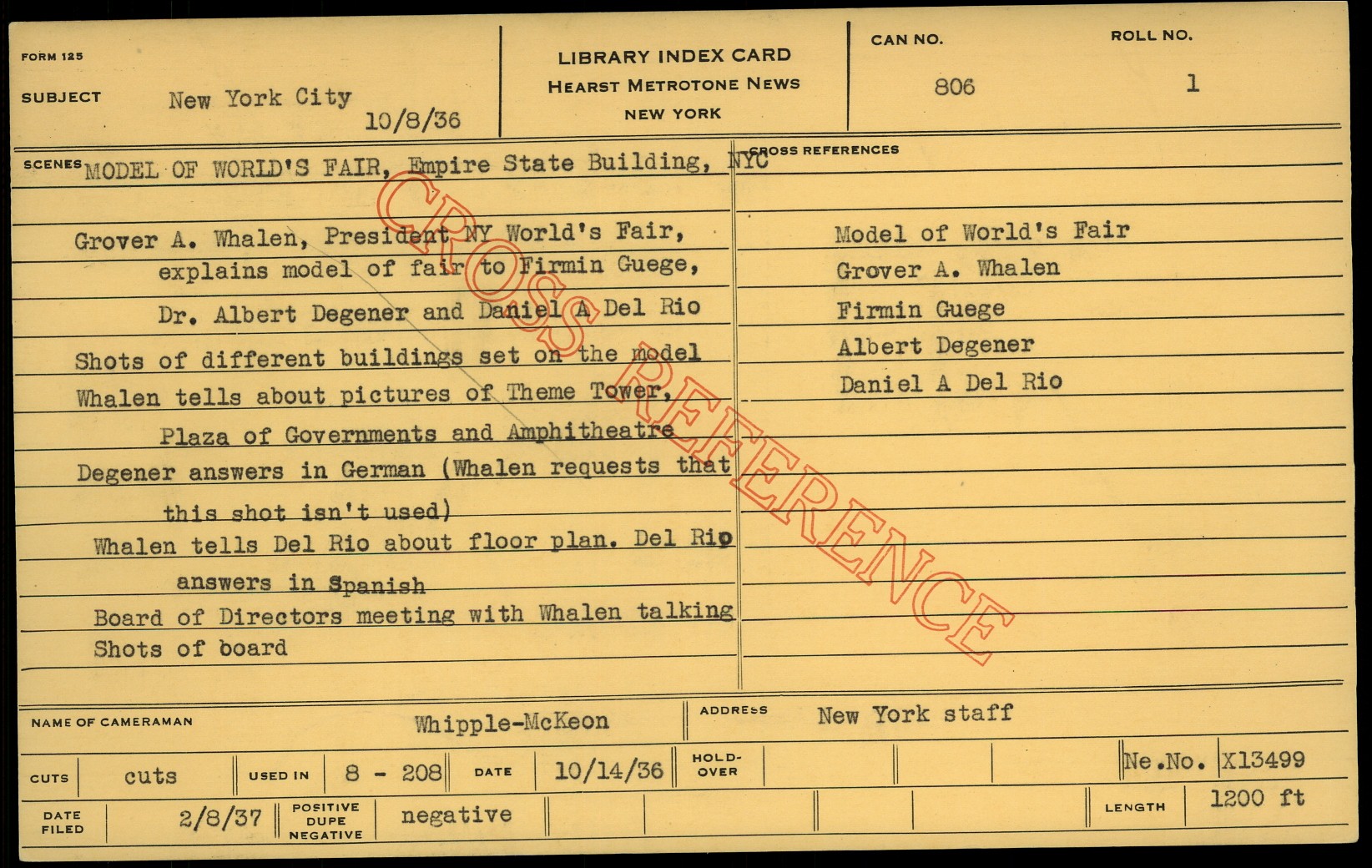 FORM 125

SUBJECT New York City 10/8/36

LIBRARY INDEX CARD
HEARST METROTONE NEWS
NEW YORK

CAN NO. 806

ROLL NO. 1

SCENES MODEL OF WORLD'S FAIR, Empire State Building, NYC

Grover A. Whalen, President NY World's Fair, explains model of fair to Firmin Guege, Dr. Albert Degener and Daniel A Del Rio

Shots of different buildings set on the model

Whalen tells about pictures of Theme Tower, Plaza of Governments and Amphitheatre

Degener answers in German (Whalen requests that this shot isn't used)

Whalen tells Del Rio about floor plan. Del Rio answers in Spanish

Board of Directors meeting with Whalen talking

Shots of board

CROSS REFERENCES

Model of World's Fair
Grover A. Whalen
Firmin Guege
Albert Degener
Daniel A Del Rio

NAME OF CAMERAMAN Whipple-McKeon

ADDRESS New York staff

CUTS cuts

USED IN 8 - 208

DATE 10/14/36

HOLD-OVER

Ne.No. X13499

DATE FILED 2/8/37

POSITIVE DUPE NEGATIVE negative

LENGTH 1200 ft

CROSS REFERENCE